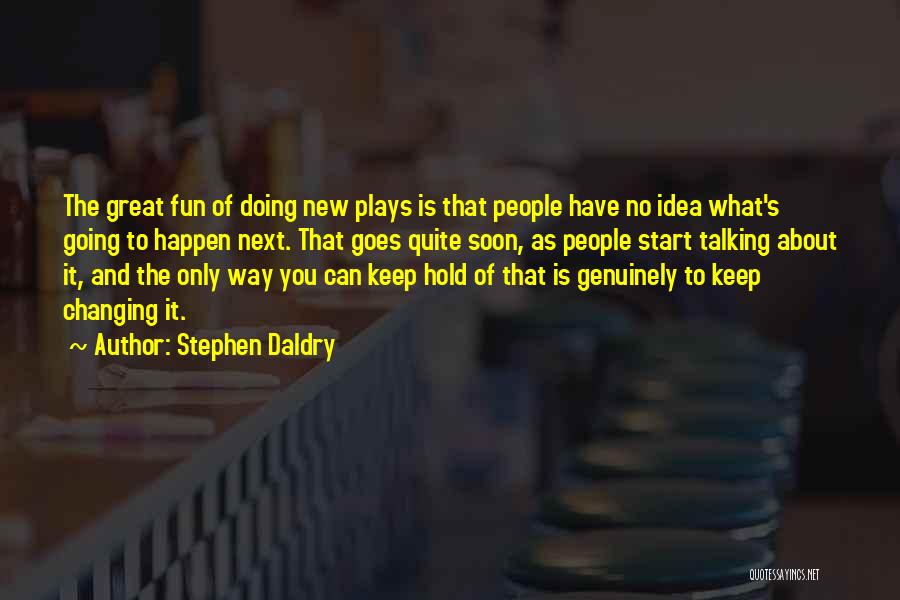 The great fun of doing new plays is that people have no idea what's going to happen next. That goes quite soon, as people start talking about it, and the only way you can keep hold of that is genuinely to keep changing it.

~ Author: Stephen Daldry

QUOTESSAYINGS.NET